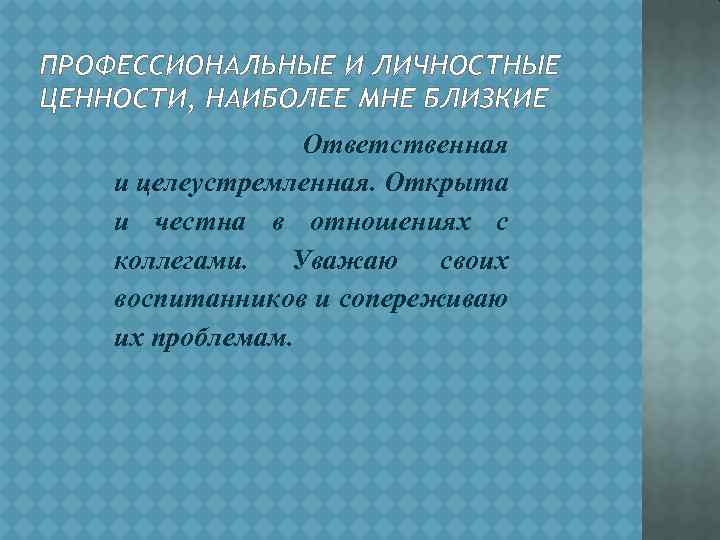 ПРОФЕССИОНАЛЬНЫЕ И ЛИЧНОСТНЫЕ ЦЕННОСТИ, НАИБОЛЕЕ МНЕ БЛИЗКИЕ

Ответственная и целеустремленная. Открыта и честна в отношениях с коллегами. Уважаю своих воспитанников и сопереживаю их проблемам.